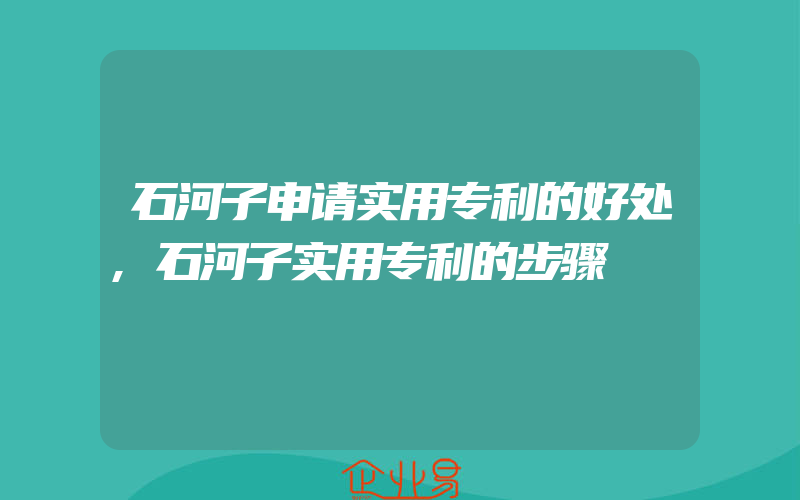 石河子申请实用专利的好处，石河子实用专利的步骤

企业易